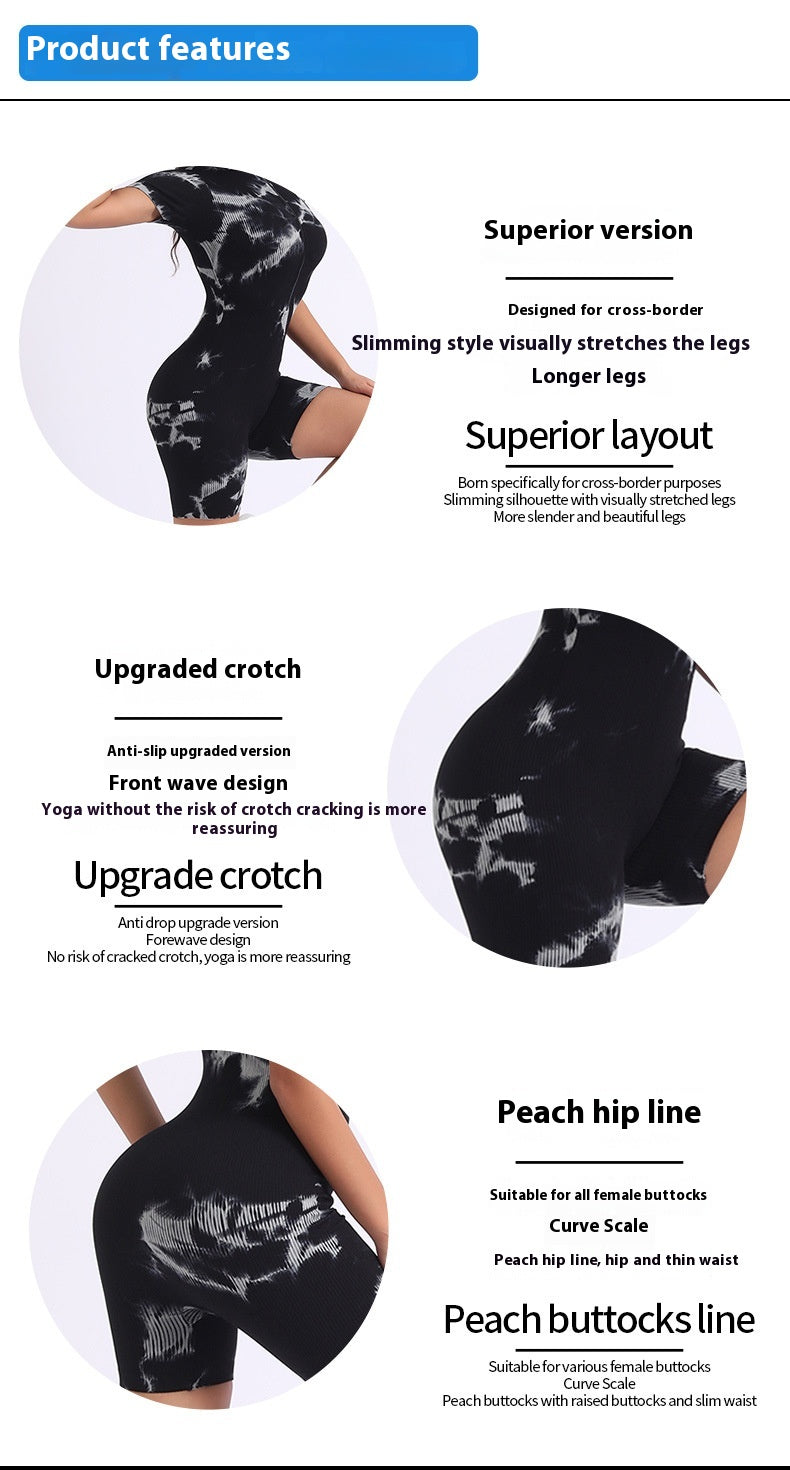 Product features

Superior version

Designed for cross-border

Slimming style visually stretches the legs

Longer legs

Superior layout

Born specifically for cross-border purposes
Slimming silhouette with visually stretched legs
More slender and beautiful legs

Upgraded crotch

Anti-slip upgraded version

Front wave design

Yoga without the risk of crotch cracking is more reassuring

Upgrade crotch

Anti drop upgrade version
Forewave design
No risk of cracked crotch, yoga is more reassuring

Peach hip line

Suitable for all female buttocks

Curve Scale

Peach hip line, hip and thin waist

Peach buttocks line

Suitable for various female buttocks
Curve Scale
Peach buttocks with raised buttocks and slim waist